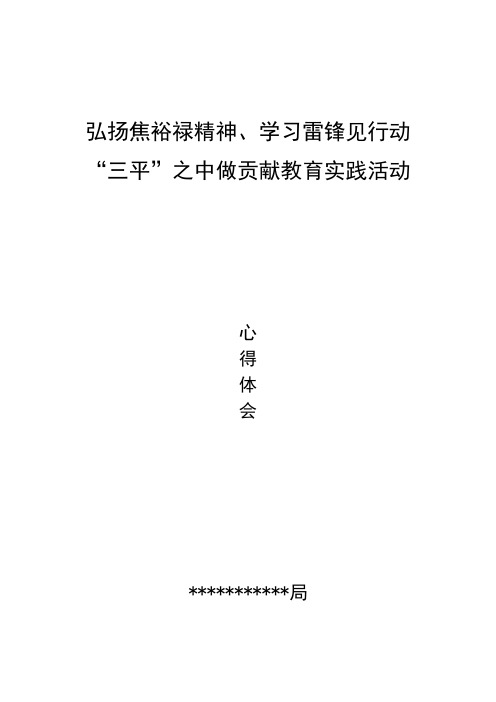 弘扬焦裕禄精神、学习雷锋见行动
“三平”之中做贡献教育实践活动

心
得
体
会

***********局